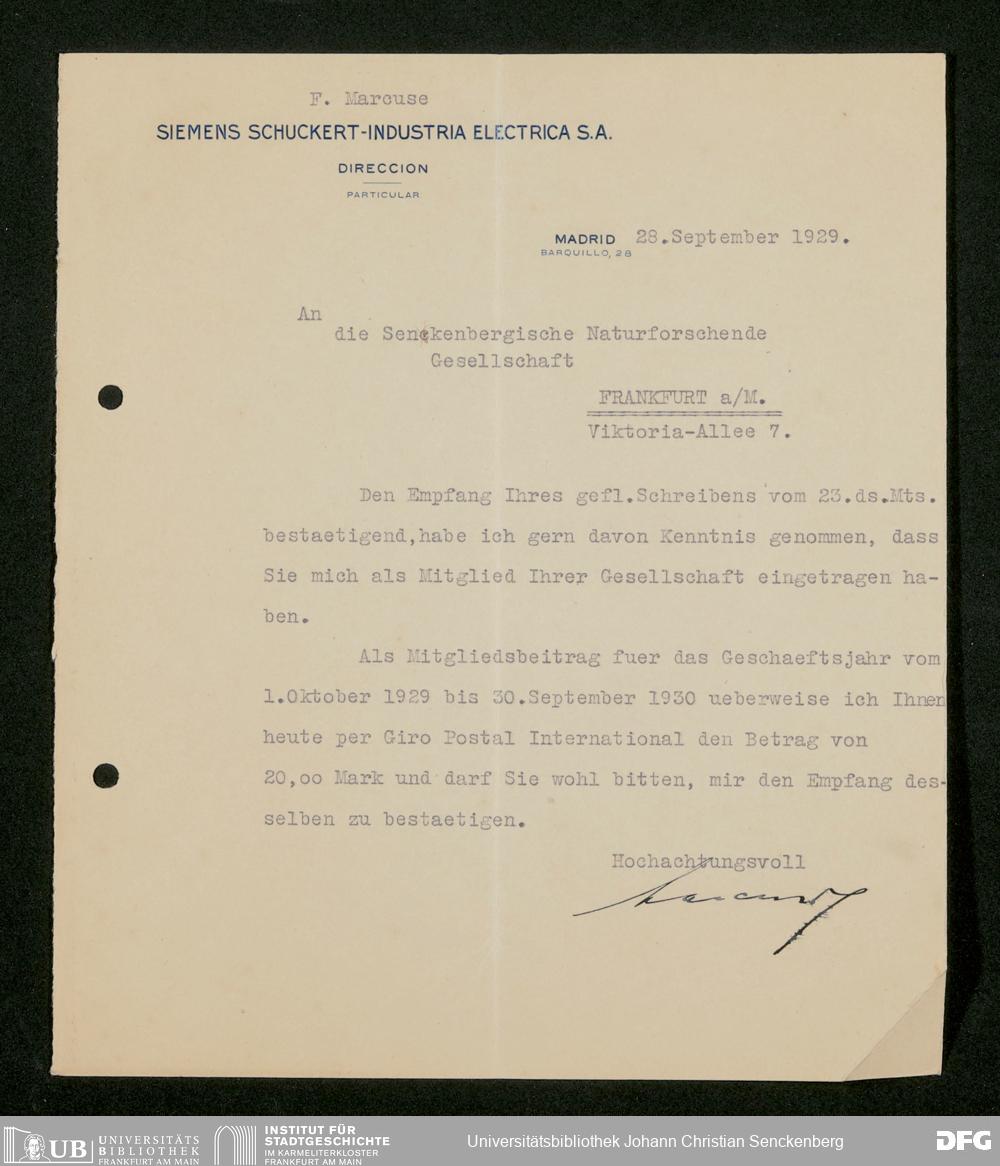 F. Marcuse

SIEMENS SCHUCKERT-INDUSTRIA ELECTRICA S.A.

DIRECCION

PARTICULAR

MADRID 28.September 1929.
BARQUILLO, 28

An
die Senckenbergische Naturforschende Gesellschaft

FRANKFURT a/M.
Viktoria-Allee 7.

Den Empfang Ihres gefl.Schreibens vom 23.ds.Mts. bestaetigend,habe ich gern davon Kenntnis genommen, dass Sie mich als Mitglied Ihrer Gesellschaft eingetragen haben.

Als Mitgliedsbeitrag fuer das Geschaeftsjahr vom 1.Oktober 1929 bis 30.September 1930 ueberweise ich Ihnen heute per Giro Postal International den Betrag von 20,oo Mark und darf Sie wohl bitten, mir den Empfang desselben zu bestaetigen.

Hochachtungsvoll

Marcuse

UB UNIVERSITÄTS BIBLIOTHEK FRANKFURT AM MAIN

INSTITUT FÜR STADTGESCHICHTE IM KARMELITERKLOSTER FRANKFURT AM MAIN

Universitätsbibliothek Johann Christian Senckenberg

DFG